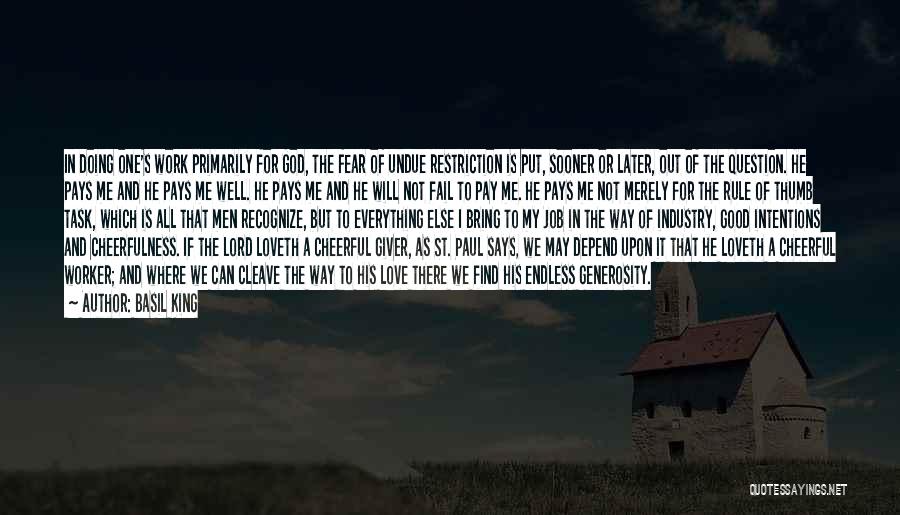 IN DOING ONE'S WORK PRIMARILY FOR GOD, THE FEAR OF UNDUE RESTRICTION IS PUT, SOONER OR LATER, OUT OF THE QUESTION. HE PAYS ME AND HE PAYS ME WELL. HE PAYS ME AND HE WILL NOT FAIL TO PAY ME. HE PAYS ME NOT MERELY FOR THE RULE OF THUMB TASK, WHICH IS ALL THAT MEN RECOGNIZE, BUT TO EVERYTHING ELSE I BRING TO MY JOB IN THE WAY OF INDUSTRY, GOOD INTENTIONS AND CHEERFULNESS. IF THE LORD LOVETH A CHEERFUL GIVER, AS ST. PAUL SAYS, WE MAY DEPEND UPON IT THAT HE LOVETH A CHEERFUL WORKER; AND WHERE WE CAN CLEAVE THE WAY TO HIS LOVE THERE WE FIND HIS ENDLESS GENEROSITY.

— AUTHOR: BASIL KING

QUOTESSAYINGS.NET